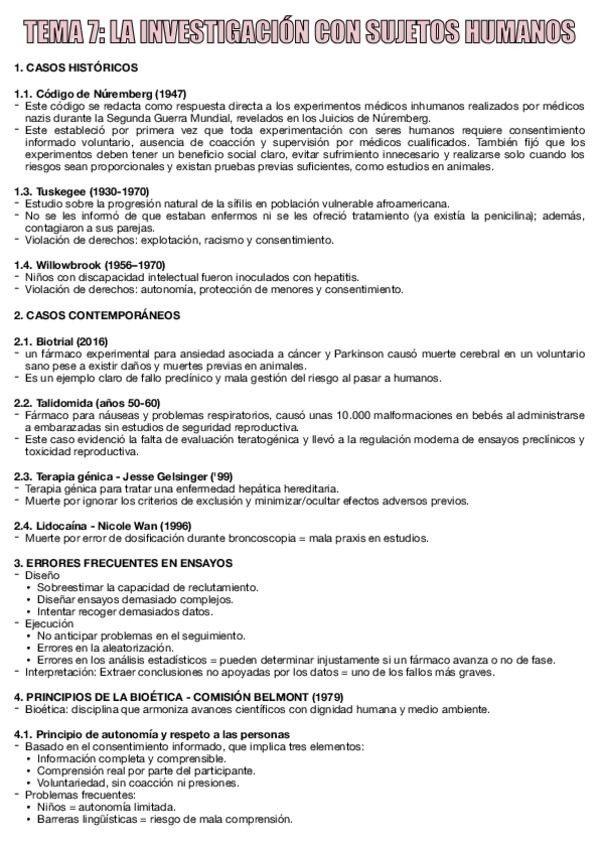 TEMA 7: LA INVESTIGACIÓN CON SUJETOS HUMANOS

1. CASOS HISTÓRICOS

1.1. Código de Núremberg (1947)
- Este código se redacta como respuesta directa a los experimentos médicos inhumanos realizados por médicos nazis durante la Segunda Guerra Mundial, revelados en los Juicios de Núremberg.
- Este estableció por primera vez que toda experimentación con seres humanos requiere consentimiento informado voluntario, ausencia de coacción y supervisión por médicos cualificados. También fijó que los experimentos deben tener un beneficio social claro, evitar sufrimiento innecesario y realizarse solo cuando los riesgos sean proporcionales y existan pruebas previas suficientes, como estudios en animales.

1.3. Tuskegee (1930-1970)
- Estudio sobre la progresión natural de la sífilis en población vulnerable afroamericana.
- No se les informó de que estaban enfermos ni se les ofreció tratamiento (ya existía la penicilina); además, contagiaron a sus parejas.
- Violación de derechos: explotación, racismo y consentimiento.

1.4. Willowbrook (1956–1970)
- Niños con discapacidad intelectual fueron inoculados con hepatitis.
- Violación de derechos: autonomía, protección de menores y consentimiento.

2. CASOS CONTEMPORÁNEOS

2.1. Biotrial (2016)
- un fármaco experimental para ansiedad asociada a cáncer y Parkinson causó muerte cerebral en un voluntario sano pese a existir daños y muertes previas en animales.
- Es un ejemplo claro de fallo preclínico y mala gestión del riesgo al pasar a humanos.

2.2. Talidomida (años 50-60)
- Fármaco para náuseas y problemas respiratorios, causó unas 10.000 malformaciones en bebés al administrarse a embarazadas sin estudios de seguridad reproductiva.
- Este caso evidenció la falta de evaluación teratogénica y llevó a la regulación moderna de ensayos preclínicos y toxicidad reproductiva.

2.3. Terapia génica - Jesse Gelsinger ('99)
- Terapia génica para tratar una enfermedad hepática hereditaria.
- Muerte por ignorar los criterios de exclusión y minimizar/ocultar efectos adversos previos.

2.4. Lidocaína - Nicole Wan (1996)
- Muerte por error de dosificación durante broncoscopia = mala praxis en estudios.

3. ERRORES FRECUENTES EN ENSAYOS
- Diseño
• Sobreestimar la capacidad de reclutamiento.
• Diseñar ensayos demasiado complejos.
• Intentar recoger demasiados datos.
- Ejecución
• No anticipar problemas en el seguimiento.
• Errores en la aleatorización.
• Errores en los análisis estadísticos = pueden determinar injustamente si un fármaco avanza o no de fase.
- Interpretación: Extraer conclusiones no apoyadas por los datos = uno de los fallos más graves.

4. PRINCIPIOS DE LA BIOÉTICA - COMISIÓN BELMONT (1979)
- Bioética: disciplina que armoniza avances científicos con dignidad humana y medio ambiente.

4.1. Principio de autonomía y respeto a las personas
- Basado en el consentimiento informado, que implica tres elementos:
• Información completa y comprensible.
• Comprensión real por parte del participante.
• Voluntariedad, sin coacción ni presiones.
- Problemas frecuentes:
• Niños = autonomía limitada.
• Barreras lingüísticas = riesgo de mala comprensión.